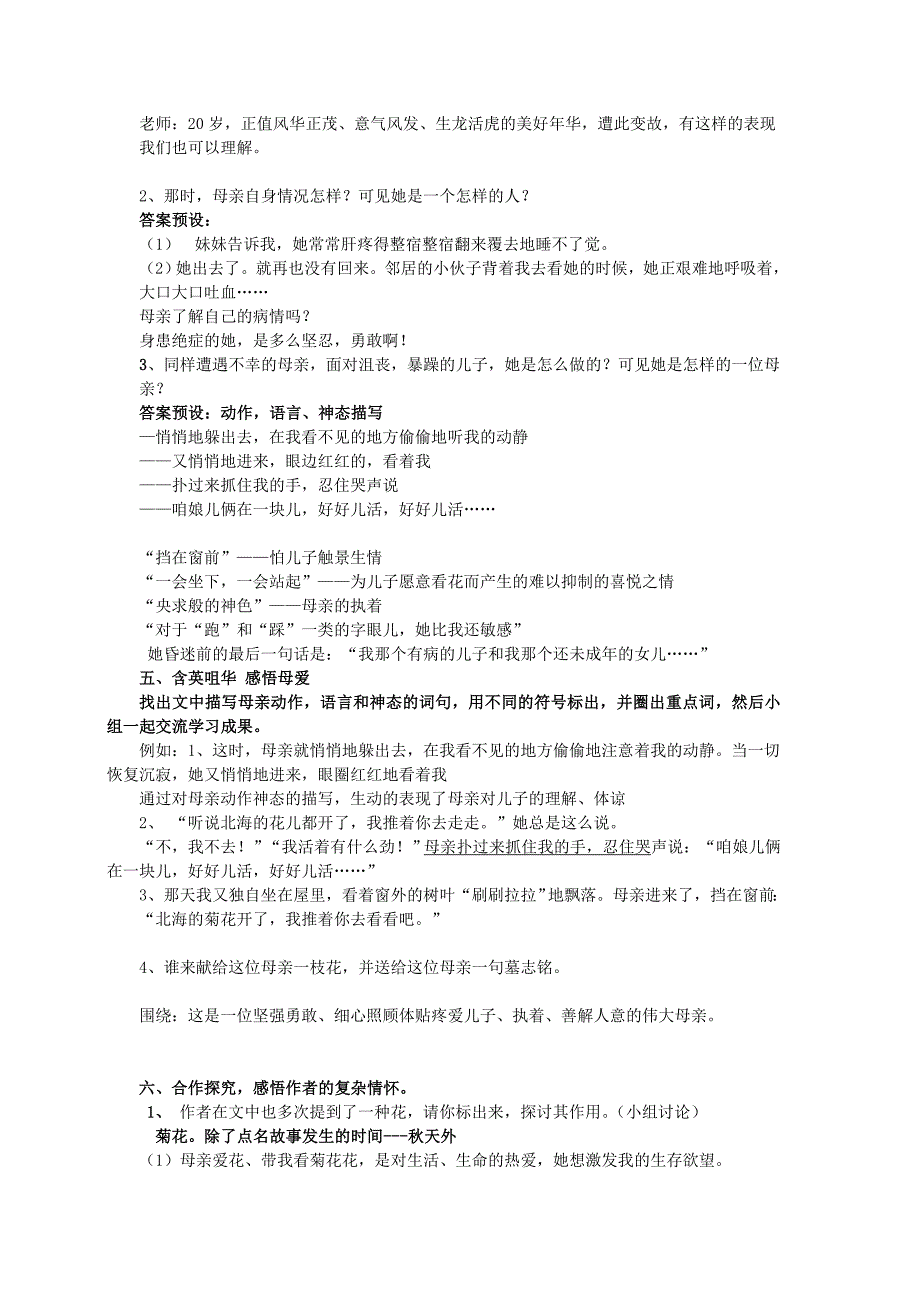 老师：20 岁，正值风华正茂、意气风发、生龙活虎的美好年华，遭此变故，有这样的表现我们也可以理解。

2、那时，母亲自身情况怎样？可见她是一个怎样的人？
答案预设：
（1）　妹妹告诉我，她常常肝疼得整宿整宿翻来覆去地睡不了觉。
（2）她出去了。就再也没有回来。邻居的小伙子背着我去看她的时候，她正艰难地呼吸着，大口大口吐血……
母亲了解自己的病情吗？
身患绝症的她，是多么坚忍，勇敢啊！
3、同样遭遇不幸的母亲，面对沮丧，暴躁的儿子，她是怎么做的？可见她是怎样的一位母亲？
答案预设：动作，语言、神态描写
—悄悄地躲出去，在我看不见的地方偷偷地听我的动静
——又悄悄地进来，眼边红红的，看着我
——扑过来抓住我的手，忍住哭声说
——咱娘儿俩在一块儿，好好儿活，好好儿活……

“挡在窗前”——怕儿子触景生情
“一会坐下，一会站起”——为儿子愿意看花而产生的难以抑制的喜悦之情
“央求般的神色”——母亲的执着
“对于“跑”和“踩”一类的字眼儿，她比我还敏感”
她昏迷前的最后一句话是：“我那个有病的儿子和我那个还未成年的女儿……”
五、含英咀华 感悟母爱
找出文中描写母亲动作，语言和神态的词句，用不同的符号标出，并圈出重点词，然后小组一起交流学习成果。
例如：1、这时，母亲就悄悄地躲出去，在我看不见的地方偷偷地注意着我的动静。当一切恢复沉寂，她又悄悄地进来，眼圈红红地看着我
通过对母亲动作神态的描写，生动的表现了母亲对儿子的理解、体谅
2、 “听说北海的花儿都开了，我推着你去走走。”她总是这么说。
“不，我不去！”“我活着有什么劲！”母亲扑过来抓住我的手，忍住哭声说：“咱娘儿俩在一块儿，好好儿活，好好儿活……”
3、那天我又独自坐在屋里，看着窗外的树叶“刷刷拉拉”地飘落。母亲进来了，挡在窗前：“北海的菊花开了，我推着你去看看吧。”

4、谁来献给这位母亲一枝花，并送给这位母亲一句墓志铭。

围绕：这是一位坚强勇敢、细心照顾体贴疼爱儿子、执着、善解人意的伟大母亲。

六、合作探究，感悟作者的复杂情怀。
1、 作者在文中也多次提到了一种花，请你标出来，探讨其作用。（小组讨论）
菊花。除了点名故事发生的时间---秋天外
（1）母亲爱花、带我看菊花花，是对生活、生命的热爱，她想激发我的生存欲望。